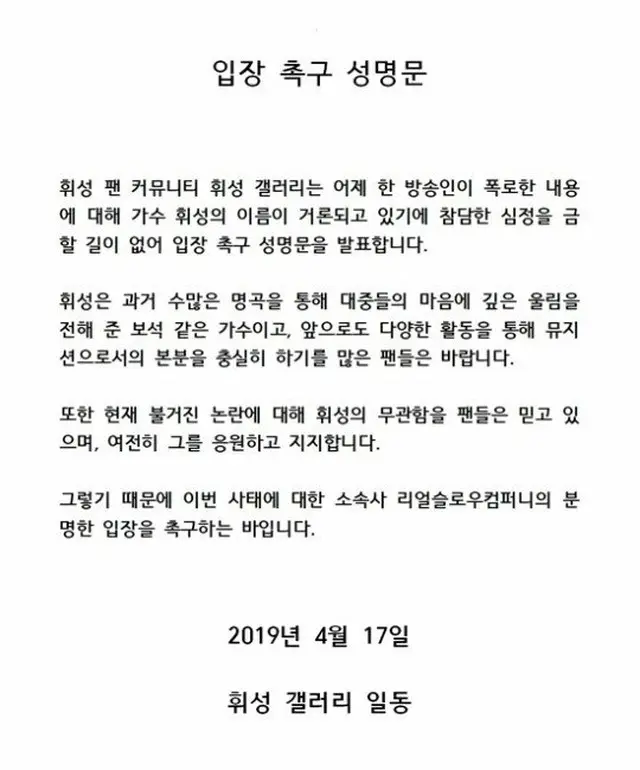 입장 촉구 성명문

휘성 팬 커뮤니티 휘성 갤러리는 어제 한 방송인이 폭로한 내용에 대해 가수 휘성의 이름이 거론되고 있기에 참담한 심정을 금할 길이 없어 입장 촉구 성명문을 발표합니다.

휘성은 과거 수많은 명곡을 통해 대중들의 마음에 깊은 울림을 전해 준 보석 같은 가수이고, 앞으로도 다양한 활동을 통해 뮤지션으로서의 본분을 충실히 하기를 많은 팬들은 바랍니다.

또한 현재 불거진 논란에 대해 휘성의 무관함을 팬들은 믿고 있으며, 여전히 그를 응원하고 지지합니다.

그렇기 때문에 이번 사태에 대한 소속사 리얼슬로우컴퍼니의 분명한 입장을 촉구하는 바입니다.

2019년 4월 17일

휘성 갤러리 일동